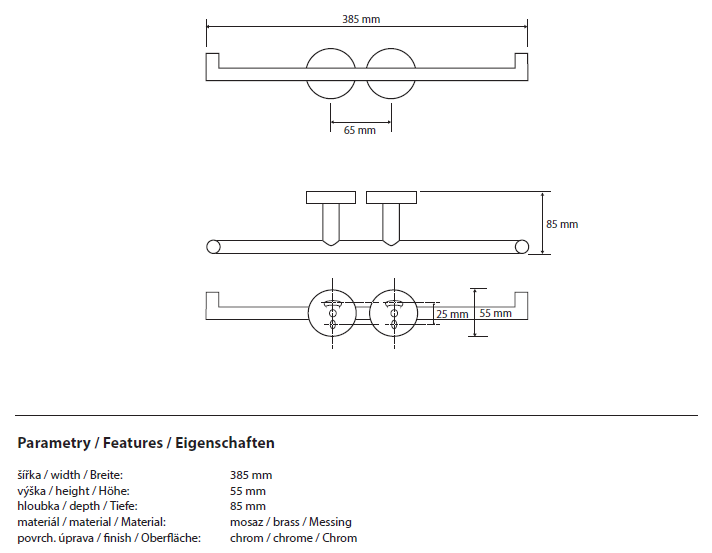 385 mm

65 mm

85 mm

25 mm

55 mm

Parametry / Features / Eigenschaften

| | |
|---|---|
| šířka / width / Breite: | 385 mm |
| výška / height / Höhe: | 55 mm |
| hloubka / depth / Tiefe: | 85 mm |
| materiál / material / Material: | mosaz / brass / Messing |
| povrch. úprava / finish / Oberfläche: | chrom / chrome / Chrom |